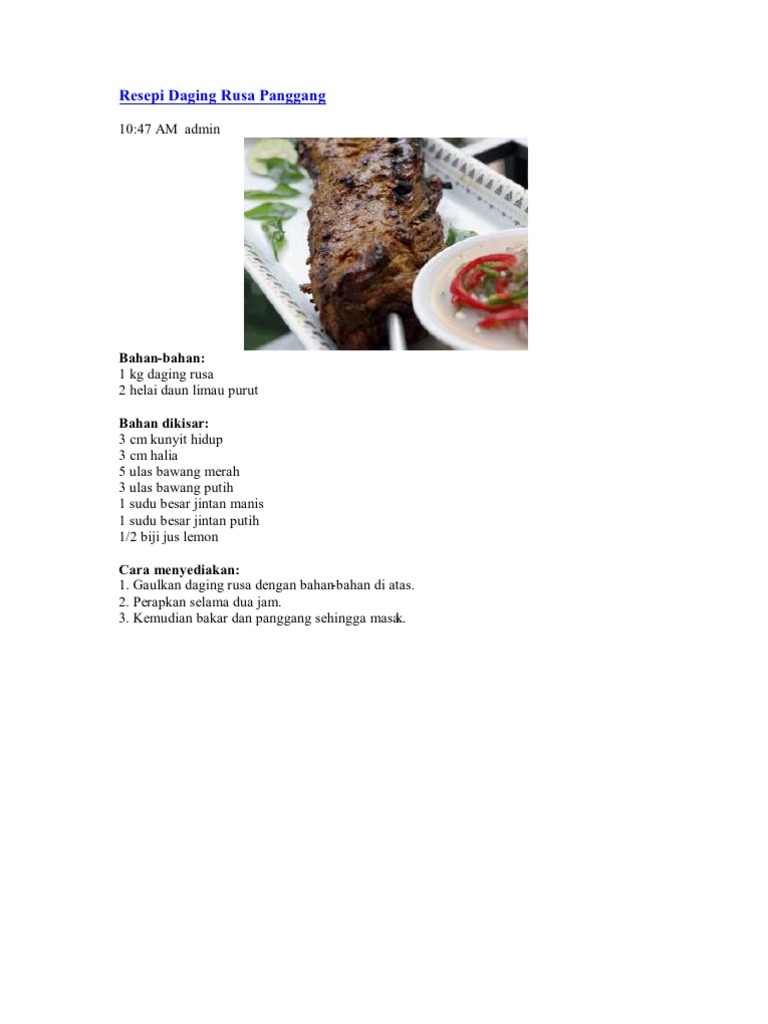 Resepi Daging Rusa Panggang

10:47 AM admin

Bahan-bahan:
1 kg daging rusa
2 helai daun limau purut

Bahan dikisar:
3 cm kunyit hidup
3 cm halia
5 ulas bawang merah
3 ulas bawang putih
1 sudu besar jintan manis
1 sudu besar jintan putih
1/2 biji jus lemon

Cara menyediakan:
1. Gaulkan daging rusa dengan bahan-bahan di atas.
2. Perapkan selama dua jam.
3. Kemudian bakar dan panggang sehingga masak.